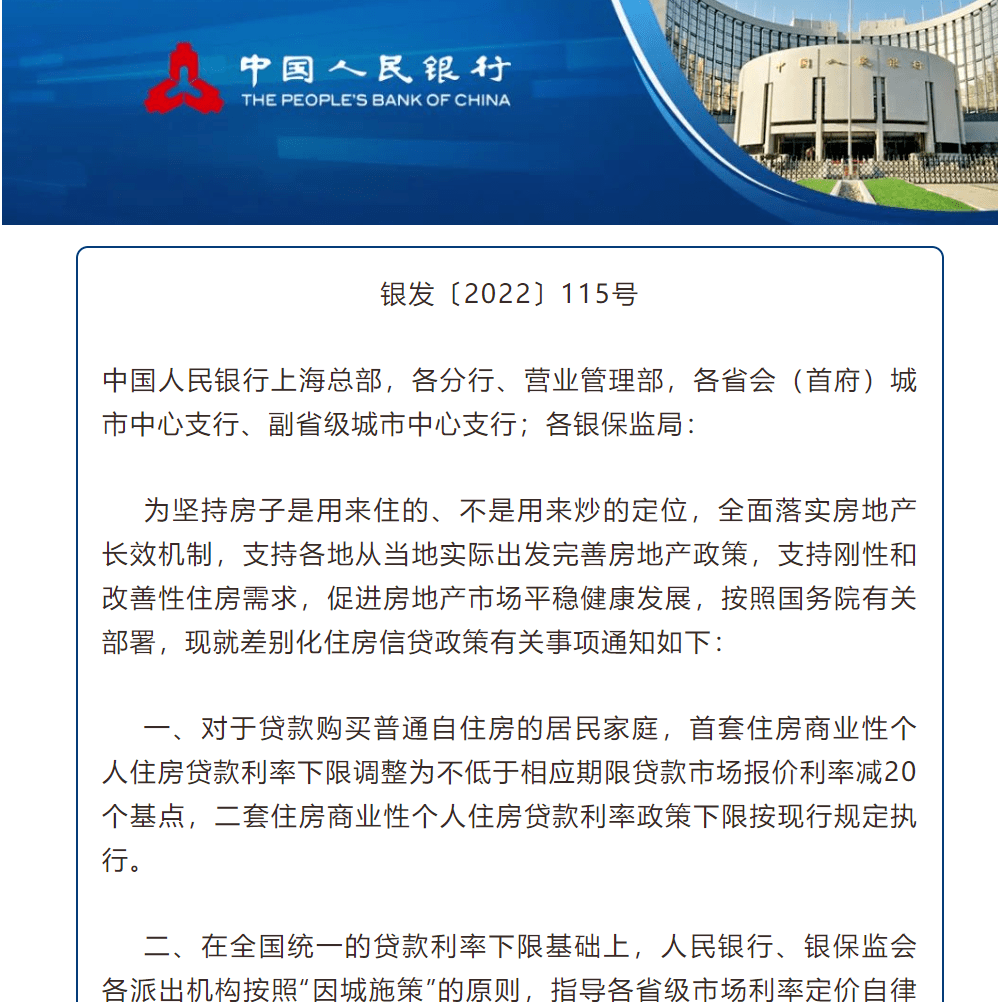 中国人民银行
THE PEOPLE'S BANK OF CHINA

中国人民银行

银发〔2022〕115号

中国人民银行上海总部，各分行、营业管理部，各省会（首府）城市中心支行、副省级城市中心支行；各银保监局：

为坚持房子是用来住的、不是用来炒的定位，全面落实房地产长效机制，支持各地从当地实际出发完善房地产政策，支持刚性和改善性住房需求，促进房地产市场平稳健康发展，按照国务院有关部署，现就差别化住房信贷政策有关事项通知如下：

一、对于贷款购买普通自住房的居民家庭，首套住房商业性个人住房贷款利率下限调整为不低于相应期限贷款市场报价利率减20个基点，二套住房商业性个人住房贷款利率政策下限按现行规定执行。

二、在全国统一的贷款利率下限基础上，人民银行、银保监会各派出机构按照“因城施策”的原则，指导各省级市场利率定价自律